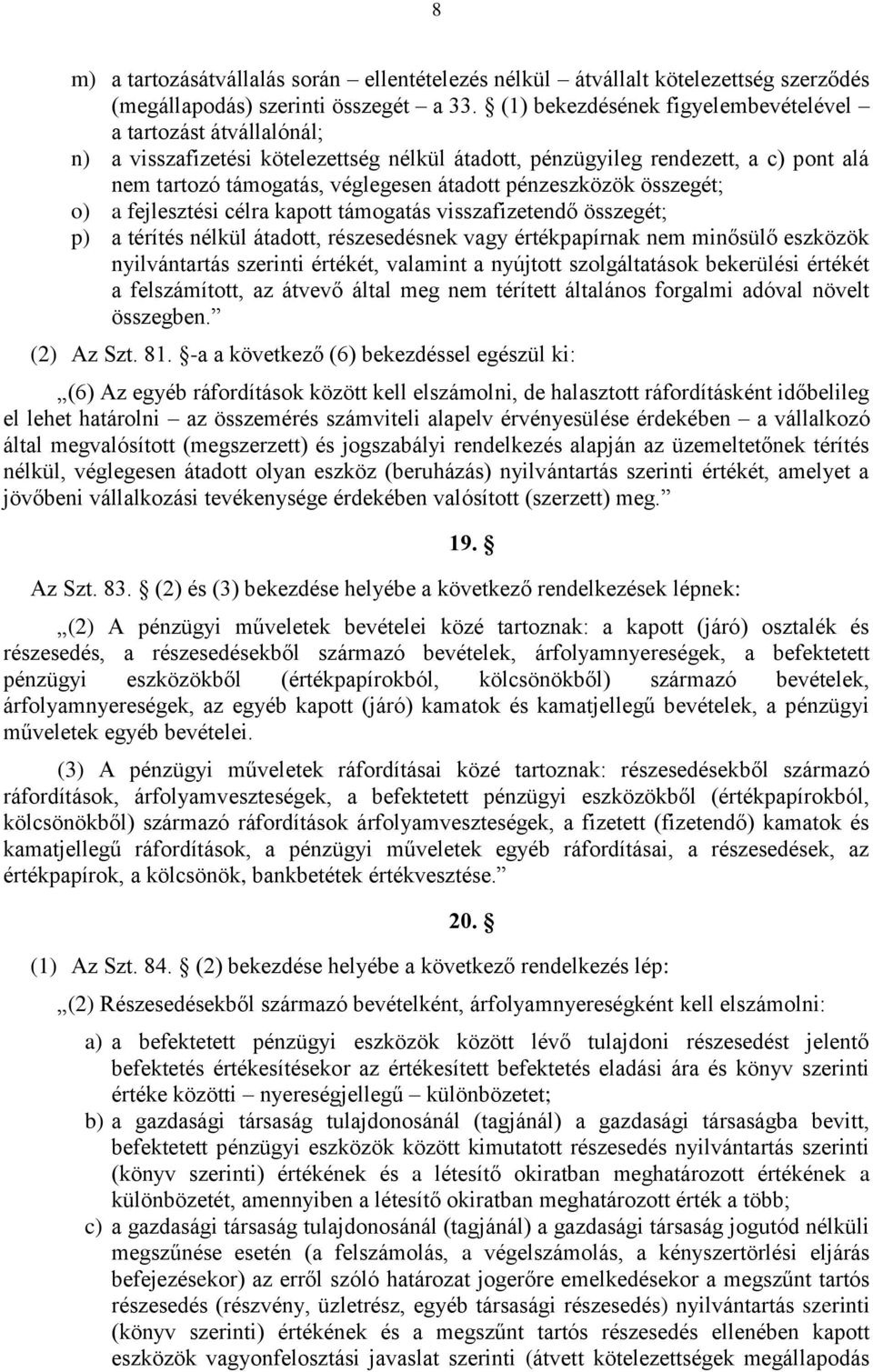 8

m) a tartozásátvállalás során – ellentételezés nélkül – átvállalt kötelezettség szerződés (megállapodás) szerinti összegét – a 33. § (1) bekezdésének figyelembevételével – a tartozást átvállalónál;

n) a visszafizetési kötelezettség nélkül átadott, pénzügyileg rendezett, a c) pont alá nem tartozó támogatás, véglegesen átadott pénzeszközök összegét;

o) a fejlesztési célra kapott támogatás visszafizetendő összegét;

p) a térítés nélkül átadott, részesedésnek vagy értékpapírnak nem minősülő eszközök nyilvántartás szerinti értékét, valamint a nyújtott szolgáltatások bekerülési értékét a felszámított, az átvevő által meg nem térített általános forgalmi adóval növelt összegben.”

(2) Az Szt. 81. §-a a következő (6) bekezdéssel egészül ki:

„(6) Az egyéb ráfordítások között kell elszámolni, de halasztott ráfordításként időbelileg el lehet határolni – az összemérés számviteli alapelv érvényesülése érdekében – a vállalkozó által megvalósított (megszerzett) és jogszabályi rendelkezés alapján az üzemeltetőnek térítés nélkül, véglegesen átadott olyan eszköz (beruházás) nyilvántartás szerinti értékét, amelyet a jövőbeni vállalkozási tevékenysége érdekében valósított (szerzett) meg.”

19. §

Az Szt. 83. § (2) és (3) bekezdése helyébe a következő rendelkezések lépnek:

„(2) A pénzügyi műveletek bevételei közé tartoznak: a kapott (járó) osztalék és részesedés, a részesedésekből származó bevételek, árfolyamnyereségek, a befektetett pénzügyi eszközökből (értékpapírokból, kölcsönökből) származó bevételek, árfolyamnyereségek, az egyéb kapott (járó) kamatok és kamatjellegű bevételek, a pénzügyi műveletek egyéb bevételei.

(3) A pénzügyi műveletek ráfordításai közé tartoznak: részesedésekből származó ráfordítások, árfolyamveszteségek, a befektetett pénzügyi eszközökből (értékpapírokból, kölcsönökből) származó ráfordítások árfolyamveszteségek, a fizetett (fizetendő) kamatok és kamatjellegű ráfordítások, a pénzügyi műveletek egyéb ráfordításai, a részesedések, az értékpapírok, a kölcsönök, bankbetétek értékvesztése.”

20. §

(1) Az Szt. 84. § (2) bekezdése helyébe a következő rendelkezés lép:

„(2) Részesedésekből származó bevételként, árfolyamnyereségként kell elszámolni:

a) a befektetett pénzügyi eszközök között lévő tulajdoni részesedést jelentő befektetés értékesítésekor az értékesített befektetés eladási ára és könyv szerinti értéke közötti – nyereségjellegű – különbözetet;

b) a gazdasági társaság tulajdonosánál (tagjánál) a gazdasági társaságba bevitt, befektetett pénzügyi eszközök között kimutatott részesedés nyilvántartás szerinti (könyv szerinti) értékének és a létesítő okiratban meghatározott értékének a különbözetét, amennyiben a létesítő okiratban meghatározott érték a több;

c) a gazdasági társaság tulajdonosánál (tagjánál) a gazdasági társaság jogutód nélküli megszűnése esetén (a felszámolás, a végelszámolás, a kényszertörlési eljárás befejezésekor) az erről szóló határozat jogerőre emelkedésekor a megszűnt tartós részesedés (részvény, üzletrész, egyéb társasági részesedés) nyilvántartás szerinti (könyv szerinti) értékének és a megszűnt tartós részesedés ellenében kapott eszközök vagyonfelosztási javaslat szerinti (átvett kötelezettségek megállapodás